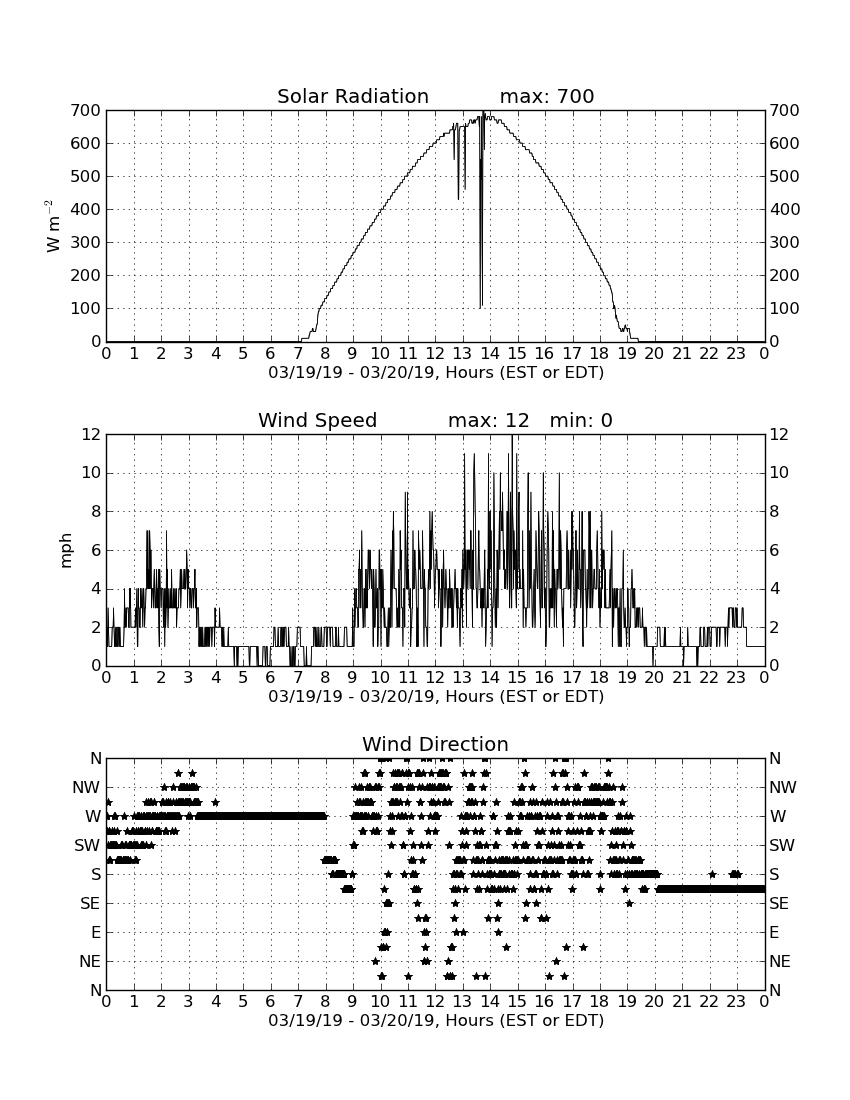 Solar Radiation max: 700

$W\ m^{-2}$

700 600 500 400 300 200 100 0

700 600 500 400 300 200 100 0

0 1 2 3 4 5 6 7 8 9 10 11 12 13 14 15 16 17 18 19 20 21 22 23 0

03/19/19 - 03/20/19, Hours (EST or EDT)

Wind Speed max: 12 min: 0

mph

12 10 8 6 4 2 0

12 10 8 6 4 2 0

0 1 2 3 4 5 6 7 8 9 10 11 12 13 14 15 16 17 18 19 20 21 22 23 0

03/19/19 - 03/20/19, Hours (EST or EDT)

Wind Direction

N NW W SW S SE E NE N

N NW W SW S SE E NE N

0 1 2 3 4 5 6 7 8 9 10 11 12 13 14 15 16 17 18 19 20 21 22 23 0

03/19/19 - 03/20/19, Hours (EST or EDT)